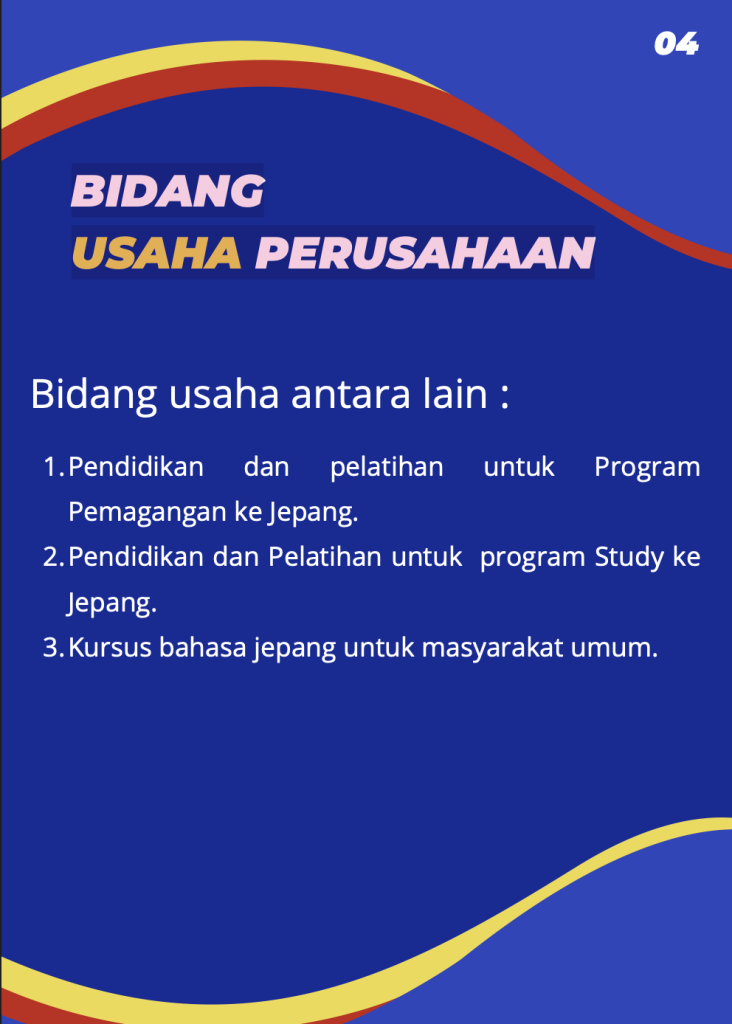 04

BIDANG
USAHA PERUSAHAAN

Bidang usaha antara lain :

1. Pendidikan dan pelatihan untuk Program Pemagangan ke Jepang.
2. Pendidikan dan Pelatihan untuk program Study ke Jepang.
3. Kursus bahasa jepang untuk masyarakat umum.